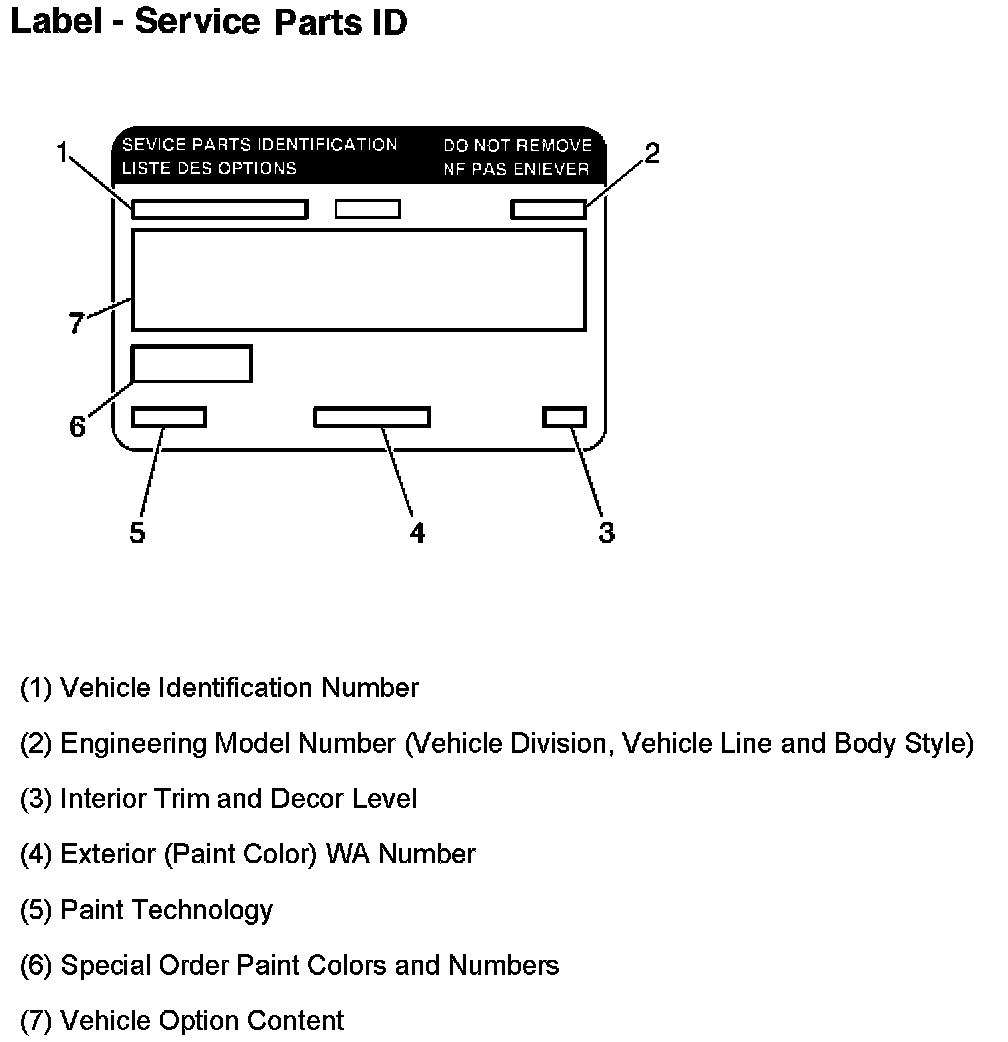 Label - Service Parts ID

SEVICE PARTS IDENTIFICATION
LISTE DES OPTIONS

DO NOT REMOVE
NF PAS ENIEVER

1
2
7
6
5
4
3

(1) Vehicle Identification Number

(2) Engineering Model Number (Vehicle Division, Vehicle Line and Body Style)

(3) Interior Trim and Decor Level

(4) Exterior (Paint Color) WA Number

(5) Paint Technology

(6) Special Order Paint Colors and Numbers

(7) Vehicle Option Content